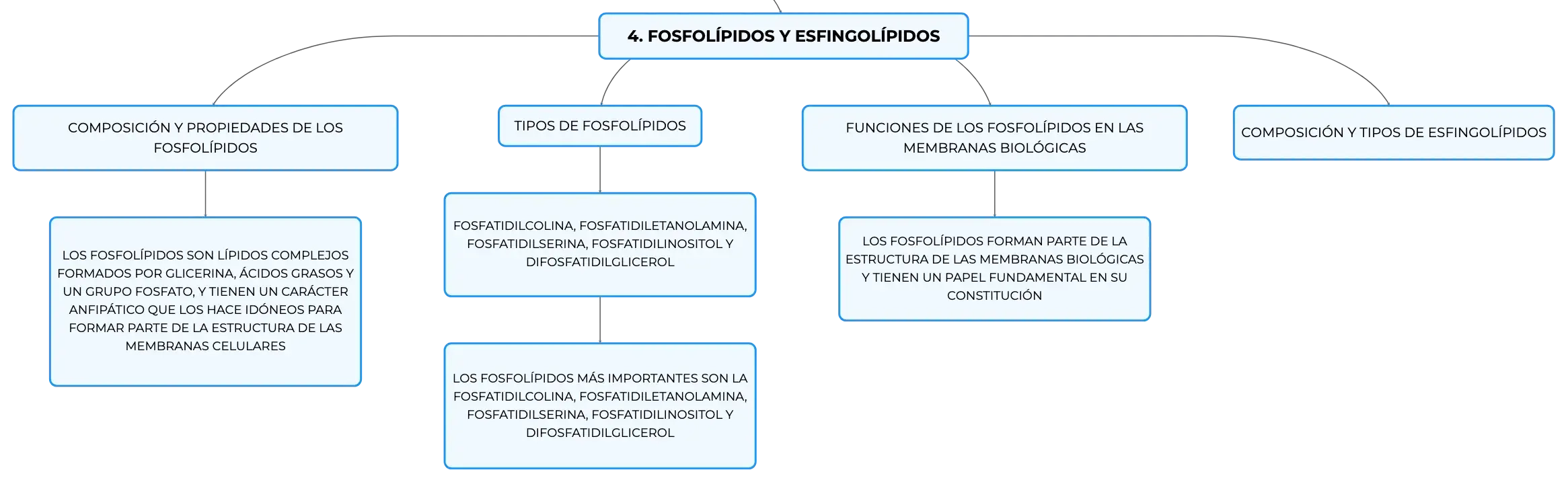 4. FOSFOLÍPIDOS Y ESFINGOLÍPIDOS

COMPOSICIÓN Y PROPIEDADES DE LOS FOSFOLÍPIDOS

LOS FOSFOLÍPIDOS SON LÍPIDOS COMPLEJOS FORMADOS POR GLICERINA, ÁCIDOS GRASOS Y UN GRUPO FOSFATO, Y TIENEN UN CARÁCTER ANFIPÁTICO QUE LOS HACE IDÓNEOS PARA FORMAR PARTE DE LA ESTRUCTURA DE LAS MEMBRANAS CELULARES

TIPOS DE FOSFOLÍPIDOS

FOSFATIDILCOLINA, FOSFATIDILETANOLAMINA, FOSFATIDILSERINA, FOSFATIDILINOSITOL Y DIFOSFATIDILGLICEROL

LOS FOSFOLÍPIDOS MÁS IMPORTANTES SON LA FOSFATIDILCOLINA, FOSFATIDILETANOLAMINA, FOSFATIDILSERINA, FOSFATIDILINOSITOL Y DIFOSFATIDILGLICEROL

FUNCIONES DE LOS FOSFOLÍPIDOS EN LAS MEMBRANAS BIOLÓGICAS

LOS FOSFOLÍPIDOS FORMAN PARTE DE LA ESTRUCTURA DE LAS MEMBRANAS BIOLÓGICAS Y TIENEN UN PAPEL FUNDAMENTAL EN SU CONSTITUCIÓN

COMPOSICIÓN Y TIPOS DE ESFINGOLÍPIDOS